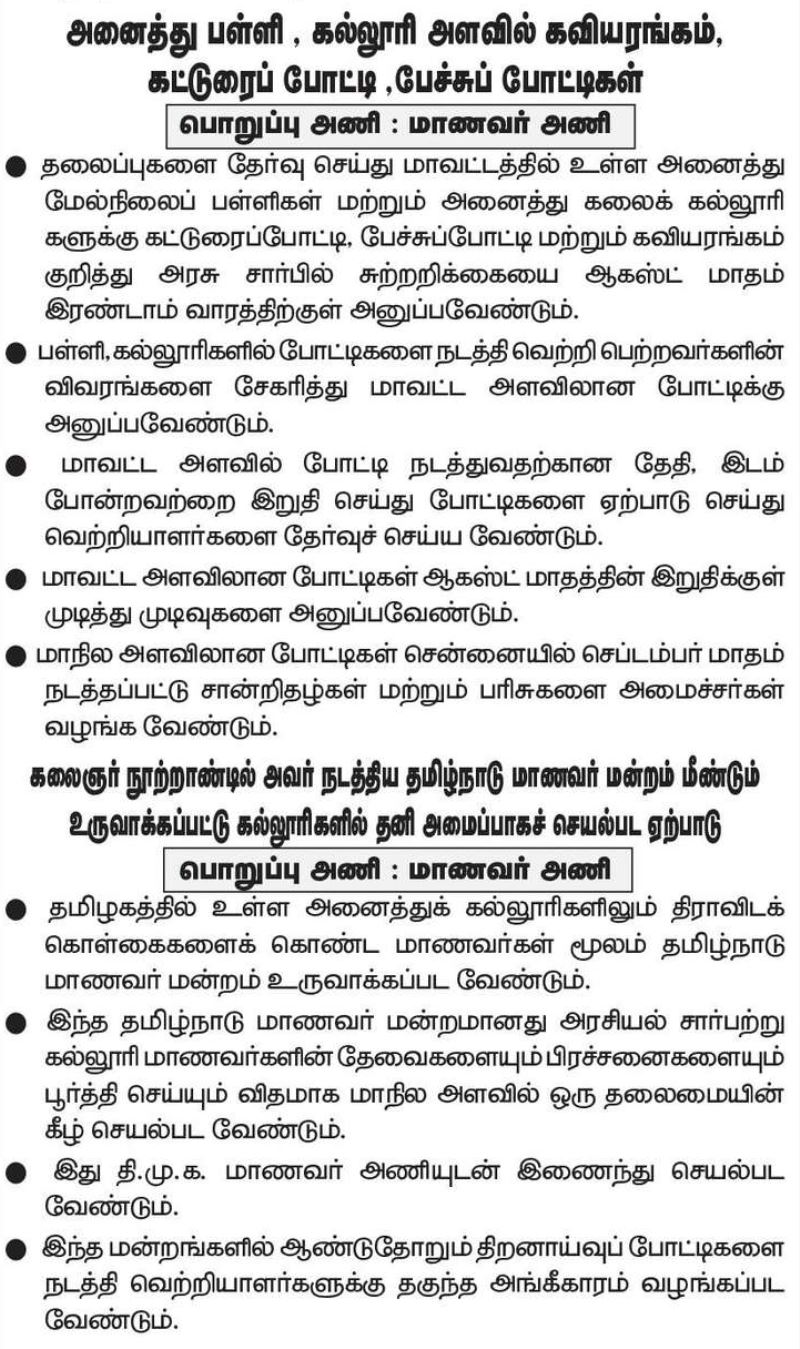 அனைத்து பள்ளி , கல்லூரி அளவில் கவியரங்கம், கட்டுரைப் போட்டி ,பேச்சுப் போட்டிகள்

பொறுப்பு அணி : மாணவர் அணி

● தலைப்புகளை தேர்வு செய்து மாவட்டத்தில் உள்ள அனைத்து மேல்நிலைப் பள்ளிகள் மற்றும் அனைத்து கலைக் கல்லூரிகளுக்கு கட்டுரைப்போட்டி, பேச்சுப்போட்டி மற்றும் கவியரங்கம் குறித்து அரசு சார்பில் சுற்றறிக்கையை ஆகஸ்ட் மாதம் இரண்டாம் வாரத்திற்குள் அனுப்பவேண்டும்.

● பள்ளி, கல்லூரிகளில் போட்டிகளை நடத்தி வெற்றி பெற்றவர்களின் விவரங்களை சேகரித்து மாவட்ட அளவிலான போட்டிக்கு அனுப்பவேண்டும்.

● மாவட்ட அளவில் போட்டி நடத்துவதற்கான தேதி, இடம் போன்றவற்றை இறுதி செய்து போட்டிகளை ஏற்பாடு செய்து வெற்றியாளர்களை தேர்வுச் செய்ய வேண்டும்.

● மாவட்ட அளவிலான போட்டிகள் ஆகஸ்ட் மாதத்தின் இறுதிக்குள் முடித்து முடிவுகளை அனுப்பவேண்டும்.

● மாநில அளவிலான போட்டிகள் சென்னையில் செப்டம்பர் மாதம் நடத்தப்பட்டு சான்றிதழ்கள் மற்றும் பரிசுகளை அமைச்சர்கள் வழங்க வேண்டும்.

கலைஞர் நூற்றாண்டில் அவர் நடத்திய தமிழ்நாடு மாணவர் மன்றம் மீண்டும் உருவாக்கப்பட்டு கல்லூரிகளில் தனி அமைப்பாகச் செயல்பட ஏற்பாடு

பொறுப்பு அணி : மாணவர் அணி

● தமிழகத்தில் உள்ள அனைத்துக் கல்லூரிகளிலும் திராவிடக் கொள்கைகளைக் கொண்ட மாணவர்கள் மூலம் தமிழ்நாடு மாணவர் மன்றம் உருவாக்கப்பட வேண்டும்.

● இந்த தமிழ்நாடு மாணவர் மன்றமானது அரசியல் சார்பற்று கல்லூரி மாணவர்களின் தேவைகளையும் பிரச்சனைகளையும் பூர்த்தி செய்யும் விதமாக மாநில அளவில் ஒரு தலைமையின் கீழ் செயல்பட வேண்டும்.

● இது தி.மு.க. மாணவர் அணியுடன் இணைந்து செயல்பட வேண்டும்.

● இந்த மன்றங்களில் ஆண்டுதோறும் திறனாய்வுப் போட்டிகளை நடத்தி வெற்றியாளர்களுக்கு தகுந்த அங்கீகாரம் வழங்கப்பட வேண்டும்.